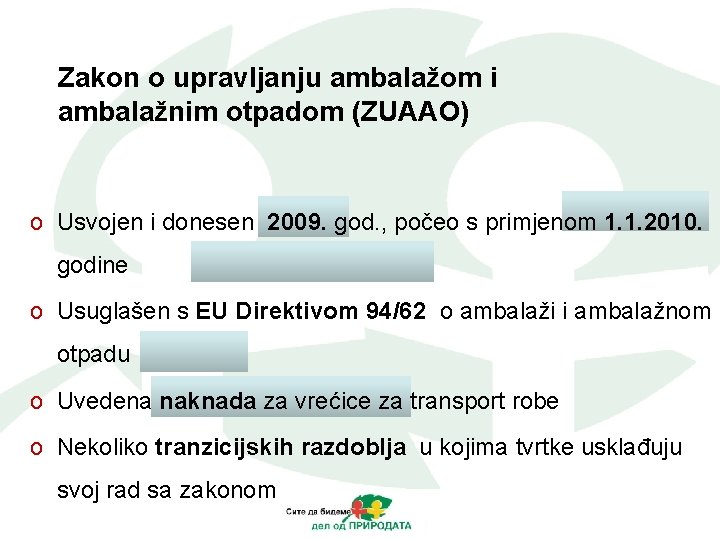 Zakon o upravljanju ambalažom i ambalažnim otpadom (ZUAAO)

o Usvojen i donesen 2009. god., počeo s primjenom 1.1.2010. godine

o Usuglašen s EU Direktivom 94/62 o ambalaži i ambalažnom otpadu

o Uvedena naknada za vrećice za transport robe

o Nekoliko tranzicijskih razdoblja u kojima tvrtke usklađuju svoj rad sa zakonom

Сите да бидеме дел од ПРИРОДАТА